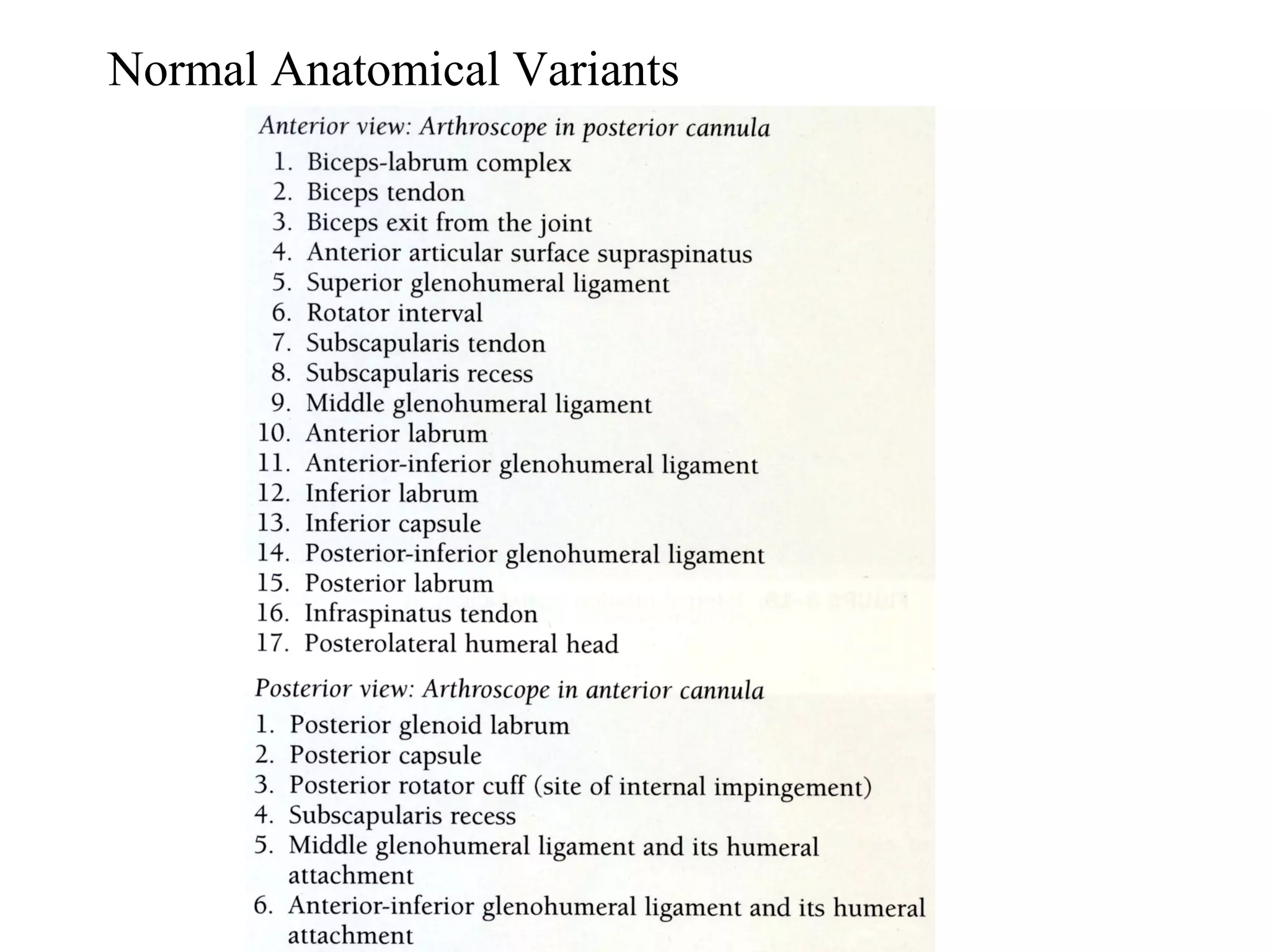 Normal Anatomical Variants

Anterior view: Arthroscope in posterior cannula

1. Biceps-labrum complex
2. Biceps tendon
3. Biceps exit from the joint
4. Anterior articular surface supraspinatus
5. Superior glenohumeral ligament
6. Rotator interval
7. Subscapularis tendon
8. Subscapularis recess
9. Middle glenohumeral ligament
10. Anterior labrum
11. Anterior-inferior glenohumeral ligament
12. Inferior labrum
13. Inferior capsule
14. Posterior-inferior glenohumeral ligament
15. Posterior labrum
16. Infraspinatus tendon
17. Posterolateral humeral head

Posterior view: Arthroscope in anterior cannula

1. Posterior glenoid labrum
2. Posterior capsule
3. Posterior rotator cuff (site of internal impingement)
4. Subscapularis recess
5. Middle glenohumeral ligament and its humeral attachment
6. Anterior-inferior glenohumeral ligament and its humeral attachment